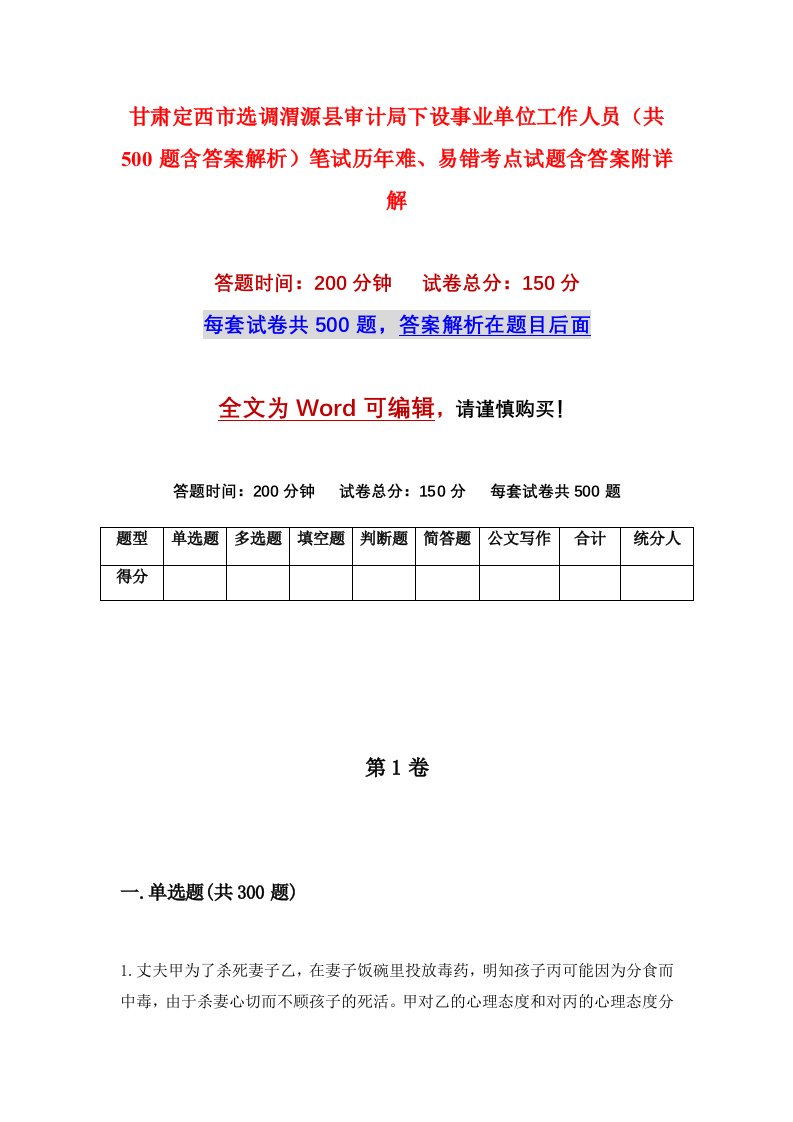 甘肃定西市选调渭源县审计局下设事业单位工作人员（共500题含答案解析）笔试历年难、易错考点试题含答案附详解

答题时间：200分钟　　试卷总分：150分

每套试卷共500题，答案解析在题目后面

全文为Word可编辑，请谨慎购买！

答题时间：200分钟　　试卷总分：150分　　每套试卷共500题

| 题型 | 单选题 | 多选题 | 填空题 | 判断题 | 简答题 | 公文写作 | 合计 | 统分人 |
|---|---|---|---|---|---|---|---|---|
| 得分 | | | | | | | | |

第1卷

一.单选题(共300题)

1.丈夫甲为了杀死妻子乙，在妻子饭碗里投放毒药，明知孩子丙可能因为分食而中毒，由于杀妻心切而不顾孩子的死活。甲对乙的心理态度和对丙的心理态度分